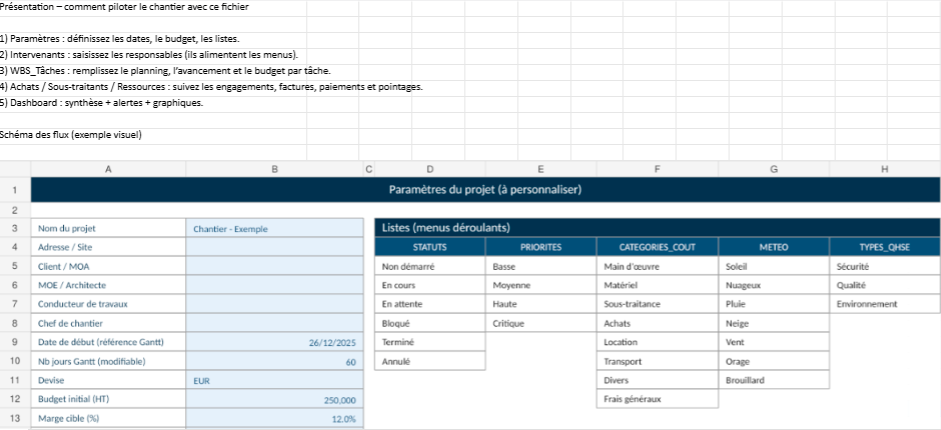 Présentation – comment piloter le chantier avec ce fichier

1) Paramètres : définissez les dates, le budget, les listes.
2) Intervenants : saisissez les responsables (ils alimentent les menus).
3) WBS_Tâches : remplissez le planning, l'avancement et le budget par tâche.
4) Achats / Sous-traitants / Ressources : suivez les engagements, factures, paiements et pointages.
5) Dashboard : synthèse + alertes + graphiques.

Schéma des flux (exemple visuel)

| | A | B | C | D | E | F | G | H |
|---|---|---|---|---|---|---|---|---|
| 1 | Paramètres du projet (à personnaliser) | | | | | | | |
| 2 | | | | | | | | |
| 3 | Nom du projet | Chantier - Exemple | | Listes (menus déroulants) | | | | |
| 4 | Adresse / Site | | | STATUTS | PRIORITES | CATEGORIES_COUT | METEO | TYPES_QHSE |
| 5 | Client / MOA | | | Non démarré | Basse | Main d'œuvre | Soleil | Sécurité |
| 6 | MOE / Architecte | | | En cours | Moyenne | Matériel | Nuageux | Qualité |
| 7 | Conducteur de travaux | | | En attente | Haute | Sous-traitance | Pluie | Environnement |
| 8 | Chef de chantier | | | Bloqué | Critique | Achats | Neige | |
| 9 | Date de début (référence Gantt) | 26/12/2025 | | Terminé | | Location | Vent | |
| 10 | Nb jours Gantt (modifiable) | 60 | | Annulé | | Transport | Orage | |
| 11 | Devise | EUR | | | | Divers | Brouillard | |
| 12 | Budget initial (HT) | 250,000 | | | | Frais généraux | | |
| 13 | Marge cible (%) | 12.0% | | | | | | |